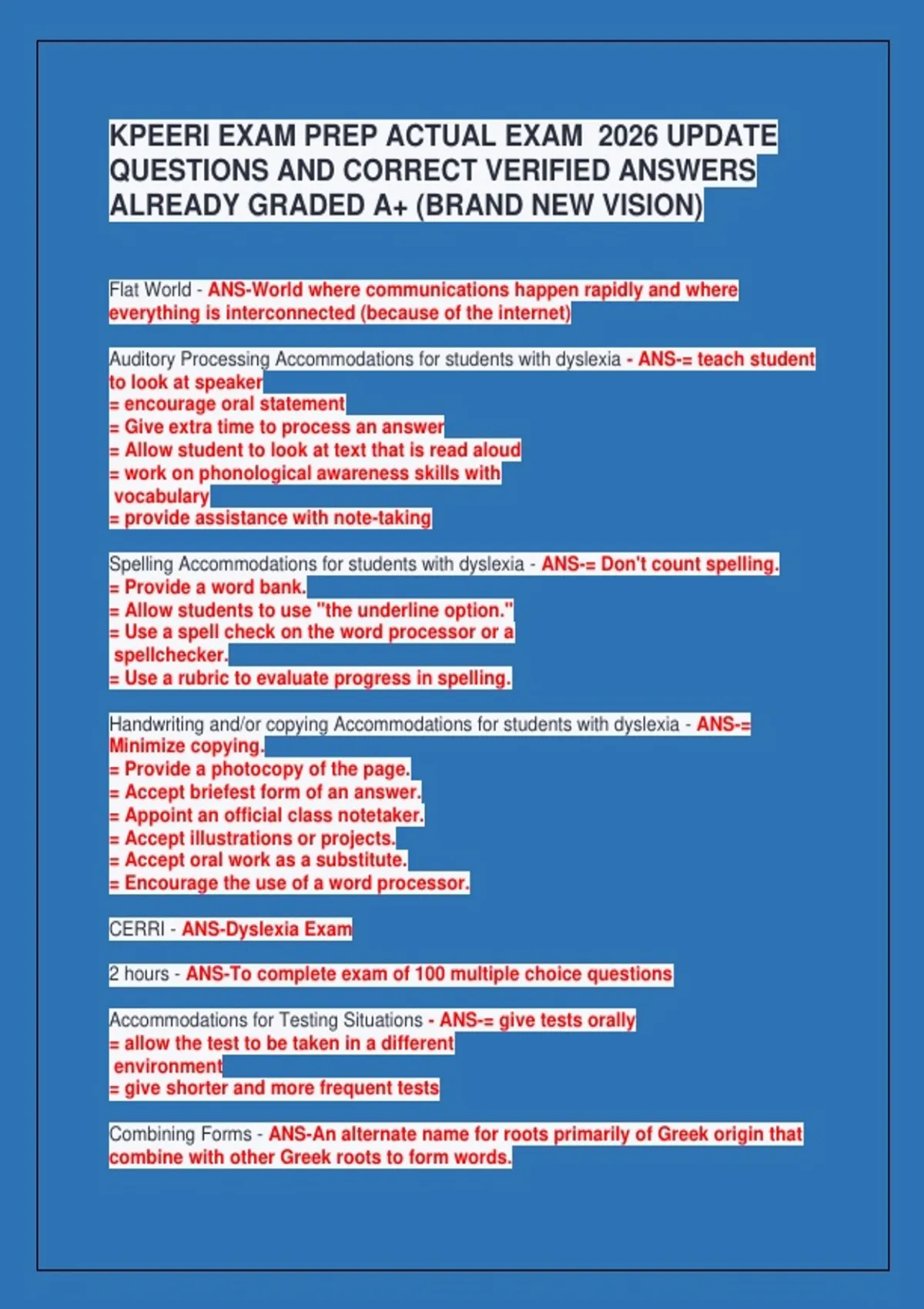 KPEERI EXAM PREP ACTUAL EXAM 2026 UPDATE QUESTIONS AND CORRECT VERIFIED ANSWERS ALREADY GRADED A+ (BRAND NEW VISION)

Flat World - ANS-World where communications happen rapidly and where everything is interconnected (because of the internet)

Auditory Processing Accommodations for students with dyslexia - ANS-= teach student to look at speaker
= encourage oral statement
= Give extra time to process an answer
= Allow student to look at text that is read aloud
= work on phonological awareness skills with vocabulary
= provide assistance with note-taking

Spelling Accommodations for students with dyslexia - ANS-= Don't count spelling.
= Provide a word bank.
= Allow students to use "the underline option."
= Use a spell check on the word processor or a spellchecker.
= Use a rubric to evaluate progress in spelling.

Handwriting and/or copying Accommodations for students with dyslexia - ANS-= Minimize copying.
= Provide a photocopy of the page.
= Accept briefest form of an answer.
= Appoint an official class notetaker.
= Accept illustrations or projects.
= Accept oral work as a substitute.
= Encourage the use of a word processor.

CERRI - ANS-Dyslexia Exam

2 hours - ANS-To complete exam of 100 multiple choice questions

Accommodations for Testing Situations - ANS-= give tests orally
= allow the test to be taken in a different environment
= give shorter and more frequent tests

Combining Forms - ANS-An alternate name for roots primarily of Greek origin that combine with other Greek roots to form words.